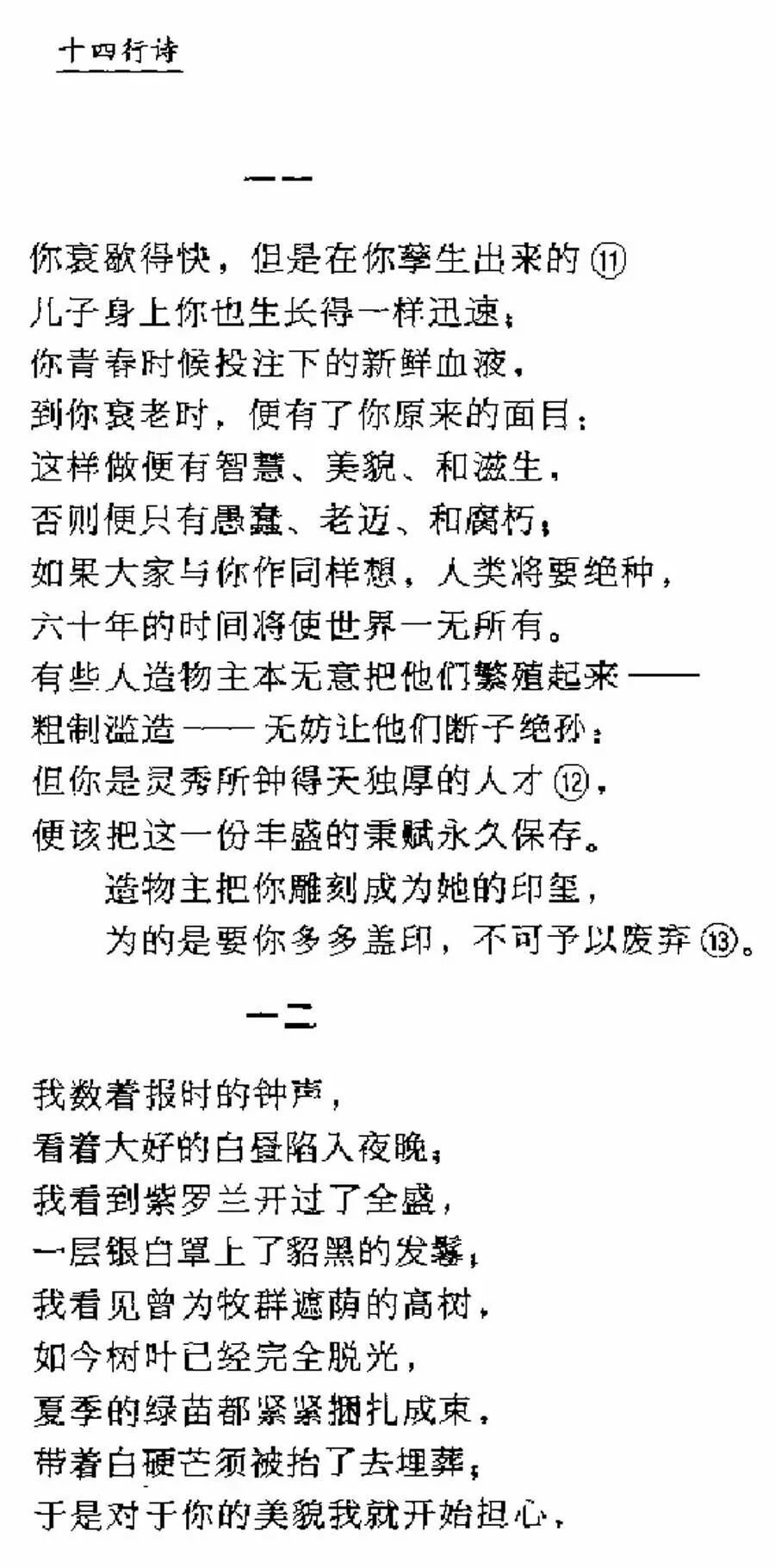 十四行诗

一一

你衰歇得快，但是在你孳生出来的 ⑪
儿子身上你也生长得一样迅速；
你青春时候投注下的新鲜血液，
到你衰老时，便有了你原来的面目；
这样做便有智慧、美貌、和滋生，
否则便只有愚蠢、老迈、和腐朽；
如果大家与你作同样想，人类将要绝种，
六十年的时间将使世界一无所有。
有些人造物主本无意把他们繁殖起来——
粗制滥造——无妨让他们断子绝孙；
但你是灵秀所钟得天独厚的人才 ⑫，
便该把这一份丰盛的秉赋永久保存。
造物主把你雕刻成为她的印玺，
为的是要你多多盖印，不可予以废弃 ⑬。

一二

我数着报时的钟声，
看着大好的白昼陷入夜晚；
我看到紫罗兰开过了全盛，
一层银白罩上了貂黑的发鬈；
我看见曾为牧群遮荫的高树，
如今树叶已经完全脱光，
夏季的绿苗都紧紧捆扎成束，
带着白硬芒须被抬了去埋葬；
于是对于你的美貌我就开始担心，